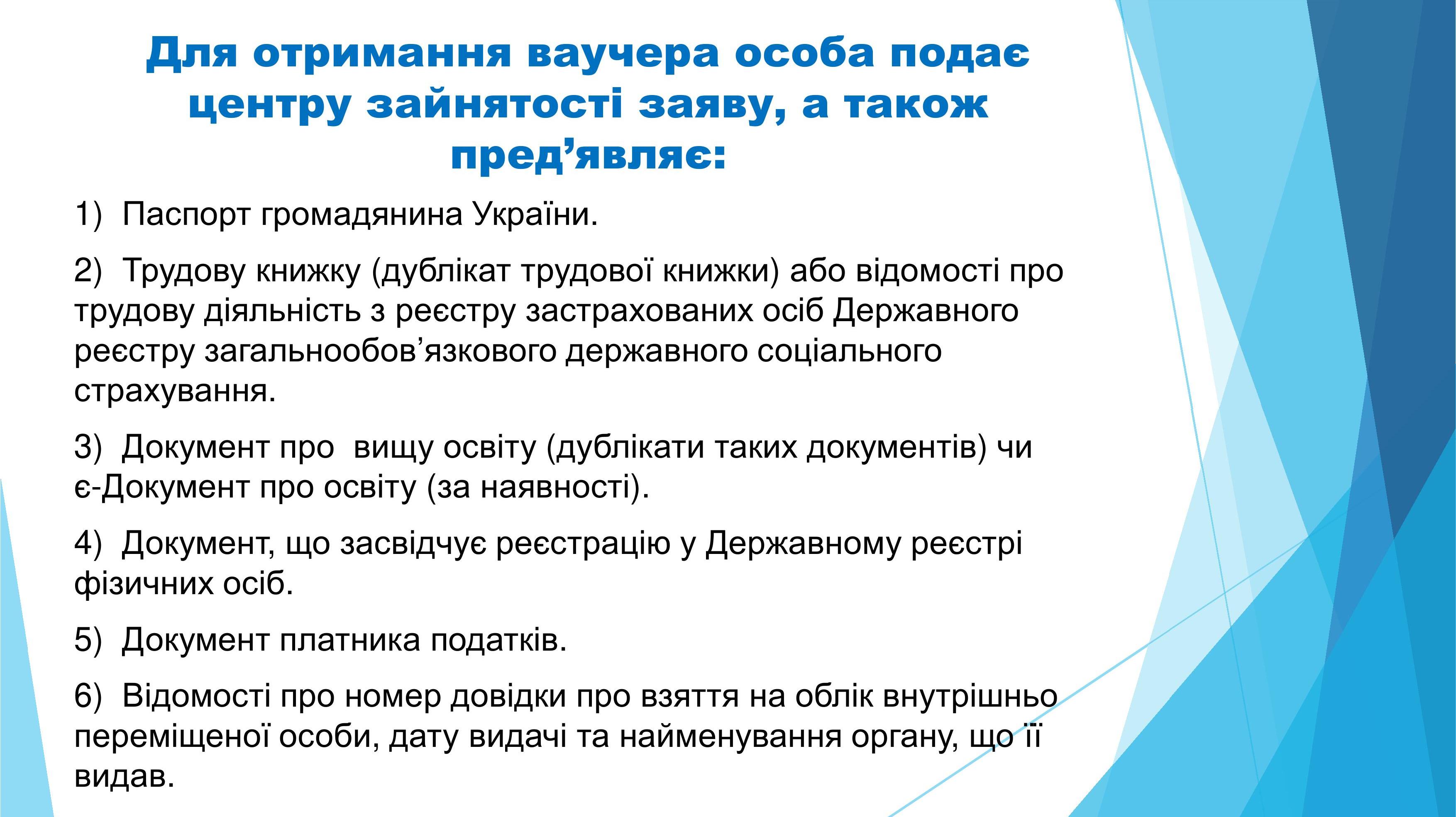 Для отримання ваучера особа подає центру зайнятості заяву, а також пред’являє:

1) Паспорт громадянина України.

2) Трудову книжку (дублікат трудової книжки) або відомості про трудову діяльність з реєстру застрахованих осіб Державного реєстру загальнообов’язкового державного соціального страхування.

3) Документ про вищу освіту (дублікати таких документів) чи є-Документ про освіту (за наявності).

4) Документ, що засвідчує реєстрацію у Державному реєстрі фізичних осіб.

5) Документ платника податків.

6) Відомості про номер довідки про взяття на облік внутрішньо переміщеної особи, дату видачі та найменування органу, що її видав.